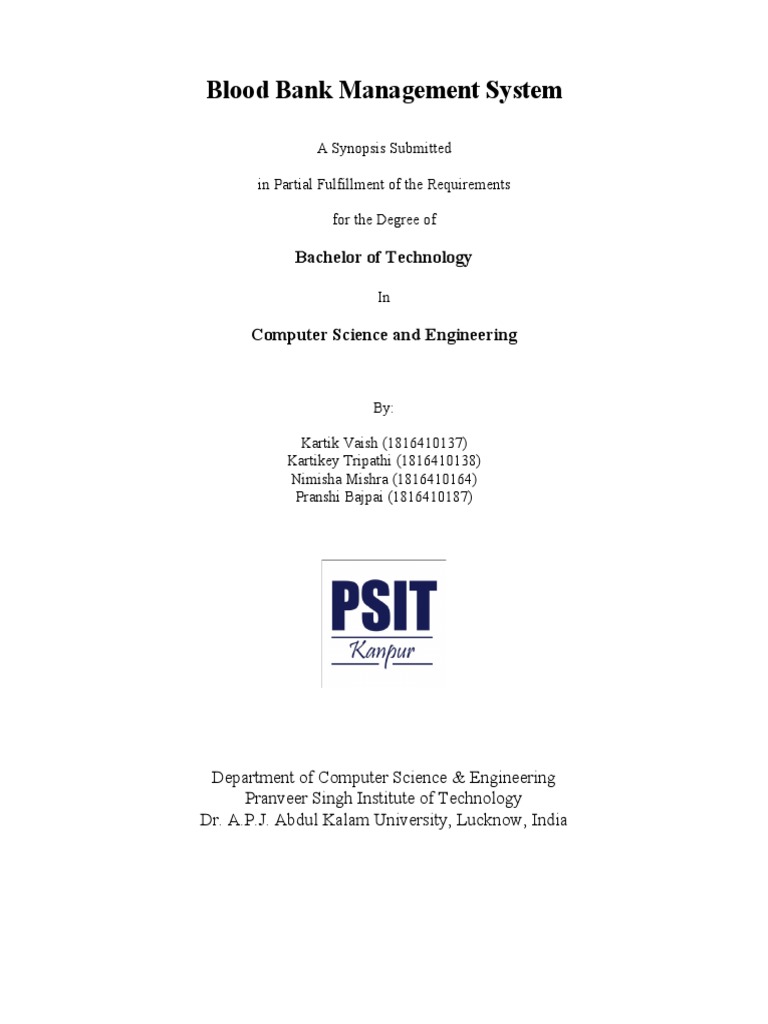 Blood Bank Management System

A Synopsis Submitted

in Partial Fulfillment of the Requirements

for the Degree of

Bachelor of Technology

In

Computer Science and Engineering

By:

Kartik Vaish (1816410137)
Kartikey Tripathi (1816410138)
Nimisha Mishra (1816410164)
Pranshi Bajpai (1816410187)

PSIT
Kanpur

Department of Computer Science & Engineering
Pranveer Singh Institute of Technology
Dr. A.P.J. Abdul Kalam University, Lucknow, India